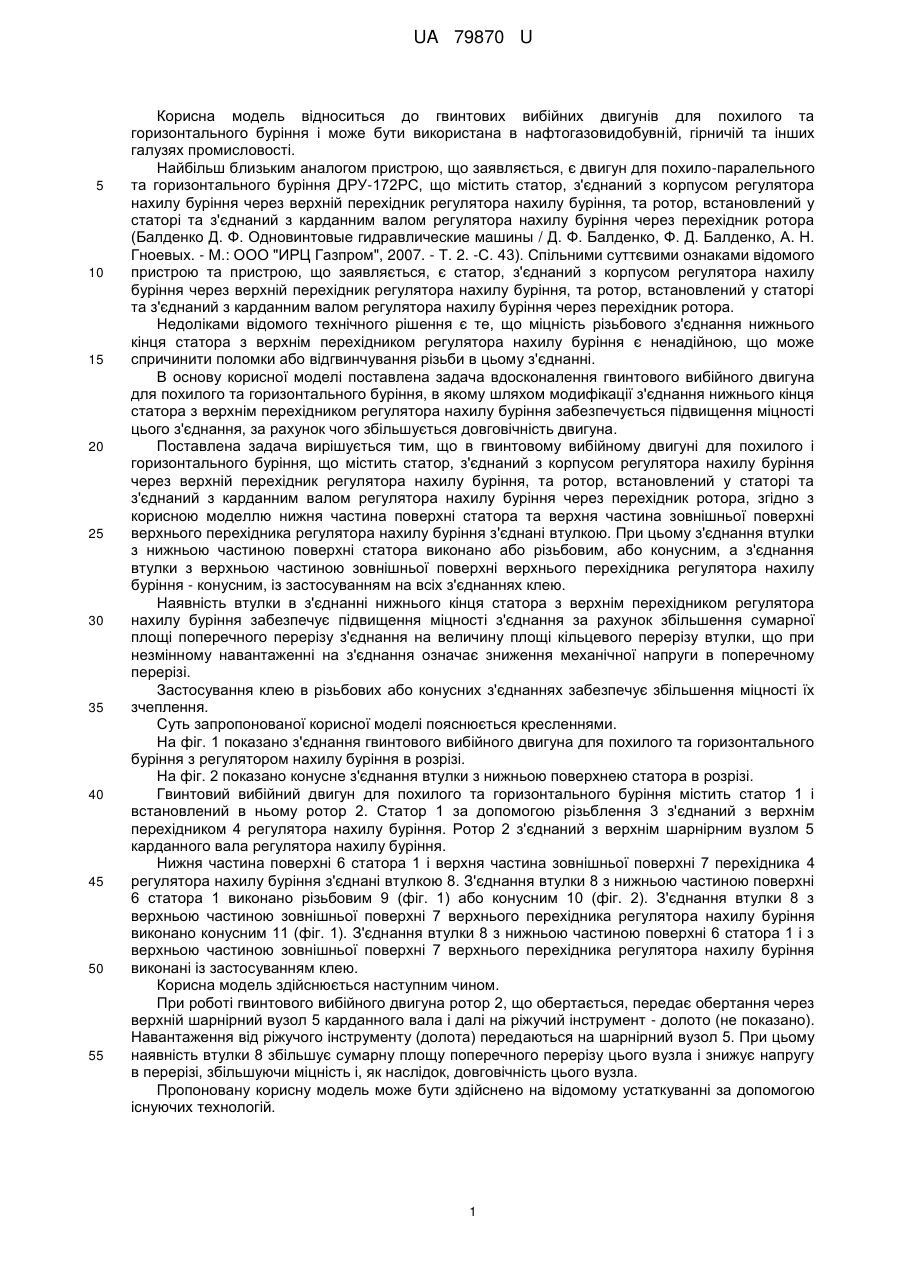 UA 79870 U

Корисна модель відноситься до гвинтових вибійних двигунів для похилого та горизонтального буріння і може бути використана в нафтогазовидобувній, гірничій та інших галузях промисловості.

Найбільш близьким аналогом пристрою, що заявляється, є двигун для похило-паралельного та горизонтального буріння ДРУ-172РС, що містить статор, з'єднаний з корпусом регулятора нахилу буріння через верхній перехідник регулятора нахилу буріння, та ротор, встановлений у статорі та з'єднаний з карданним валом регулятора нахилу буріння через перехідник ротора (Балденко Д. Ф. Одновинтовые гидравлические машины / Д. Ф. Балденко, Ф. Д. Балденко, А. Н. Гноевых. - М.: ООО "ИРЦ Газпром", 2007. - Т. 2. -С. 43). Спільними суттєвими ознаками відомого пристрою та пристрою, що заявляється, є статор, з'єднаний з корпусом регулятора нахилу буріння через верхній перехідник регулятора нахилу буріння, та ротор, встановлений у статорі та з'єднаний з карданним валом регулятора нахилу буріння через перехідник ротора.

Недоліками відомого технічного рішення є те, що міцність різьбового з'єднання нижнього кінця статора з верхнім перехідником регулятора нахилу буріння є ненадійною, що може спричинити поломки або відгвинчування різьби в цьому з'єднанні.

В основу корисної моделі поставлена задача вдосконалення гвинтового вибійного двигуна для похилого та горизонтального буріння, в якому шляхом модифікації з'єднання нижнього кінця статора з верхнім перехідником регулятора нахилу буріння забезпечується підвищення міцності цього з'єднання, за рахунок чого збільшується довговічність двигуна.

Поставлена задача вирішується тим, що в гвинтовому вибійному двигуні для похилого і горизонтального буріння, що містить статор, з'єднаний з корпусом регулятора нахилу буріння через верхній перехідник регулятора нахилу буріння, та ротор, встановлений у статорі та з'єднаний з карданним валом регулятора нахилу буріння через перехідник ротора, згідно з корисною моделлю нижня частина поверхні статора та верхня частина зовнішньої поверхні верхнього перехідника регулятора нахилу буріння з'єднані втулкою. При цьому з'єднання втулки з нижньою частиною поверхні статора виконано або різьбовим, або конусним, а з'єднання втулки з верхньою частиною зовнішньої поверхні верхнього перехідника регулятора нахилу буріння - конусним, із застосуванням на всіх з'єднаннях клею.

Наявність втулки в з'єднанні нижнього кінця статора з верхнім перехідником регулятора нахилу буріння забезпечує підвищення міцності з'єднання за рахунок збільшення сумарної площі поперечного перерізу з'єднання на величину площі кільцевого перерізу втулки, що при незмінному навантаженні на з'єднання означає зниження механічної напруги в поперечному перерізі.

Застосування клею в різьбових або конусних з'єднаннях забезпечує збільшення міцності їх зчеплення.

Суть запропонованої корисної моделі пояснюється кресленнями.

На фіг. 1 показано з'єднання гвинтового вибійного двигуна для похилого та горизонтального буріння з регулятором нахилу буріння в розрізі.

На фіг. 2 показано конусне з'єднання втулки з нижньою поверхнею статора в розрізі.

Гвинтовий вибійний двигун для похилого та горизонтального буріння містить статор 1 і встановлений в ньому ротор 2. Статор 1 за допомогою різьблення 3 з'єднаний з верхнім перехідником 4 регулятора нахилу буріння. Ротор 2 з'єднаний з верхнім шарнірним вузлом 5 карданного вала регулятора нахилу буріння.

Нижня частина поверхні 6 статора 1 і верхня частина зовнішньої поверхні 7 перехідника 4 регулятора нахилу буріння з'єднані втулкою 8. З'єднання втулки 8 з нижньою частиною поверхні 6 статора 1 виконано різьбовим 9 (фіг. 1) або конусним 10 (фіг. 2). З'єднання втулки 8 з верхньою частиною зовнішньої поверхні 7 верхнього перехідника регулятора нахилу буріння виконано конусним 11 (фіг. 1). З'єднання втулки 8 з нижньою частиною поверхні 6 статора 1 і з верхньою частиною зовнішньої поверхні 7 верхнього перехідника регулятора нахилу буріння виконані із застосуванням клею.

Корисна модель здійснюється наступним чином.

При роботі гвинтового вибійного двигуна ротор 2, що обертається, передає обертання через верхній шарнірний вузол 5 карданного вала і далі на ріжучий інструмент - долото (не показано). Навантаження від ріжучого інструменту (долота) передаються на шарнірний вузол 5. При цьому наявність втулки 8 збільшує сумарну площу поперечного перерізу цього вузла і знижує напругу в перерізі, збільшуючи міцність і, як наслідок, довговічність цього вузла.

Пропоновану корисну модель може бути здійснено на відомому устаткуванні за допомогою існуючих технологій.

5
10
15
20
25
30
35
40
45
50
55

1